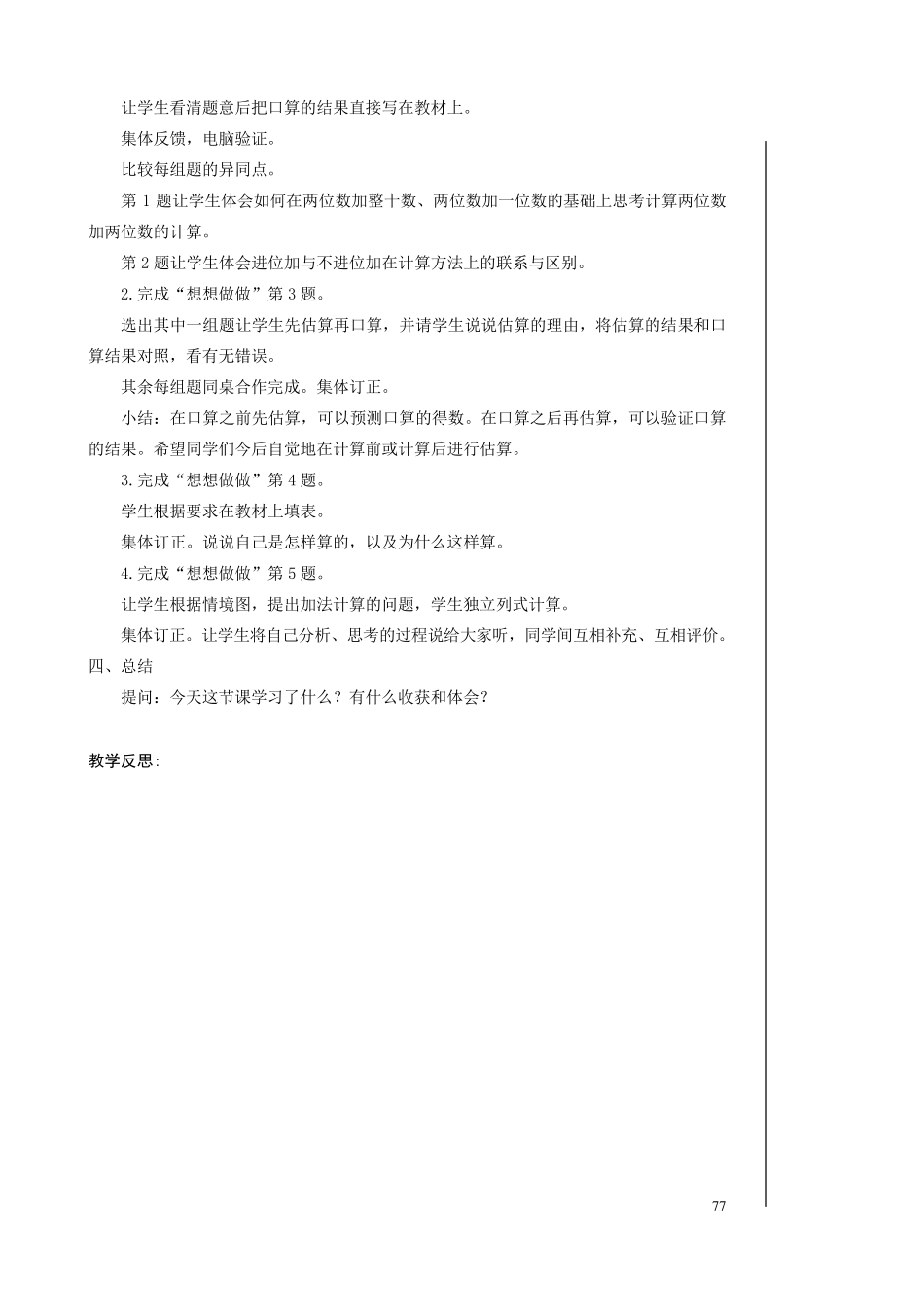 让学生看清题意后把口算的结果直接写在教材上。

集体反馈，电脑验证。

比较每组题的异同点。

第 1 题让学生体会如何在两位数加整十数、两位数加一位数的基础上思考计算两位数加两位数的计算。

第 2 题让学生体会进位加与不进位加在计算方法上的联系与区别。

2.完成“想想做做”第 3 题。

选出其中一组题让学生先估算再口算，并请学生说说估算的理由，将估算的结果和口算结果对照，看有无错误。

其余每组题同桌合作完成。集体订正。

小结：在口算之前先估算，可以预测口算的得数。在口算之后再估算，可以验证口算的结果。希望同学们今后自觉地在计算前或计算后进行估算。

3.完成“想想做做”第 4 题。

学生根据要求在教材上填表。

集体订正。说说自己是怎样算的，以及为什么这样算。

4.完成“想想做做”第 5 题。

让学生根据情境图，提出加法计算的问题，学生独立列式计算。

集体订正。让学生将自己分析、思考的过程说给大家听，同学间互相补充、互相评价。

四、总结

提问：今天这节课学习了什么？有什么收获和体会？

教学反思:

77